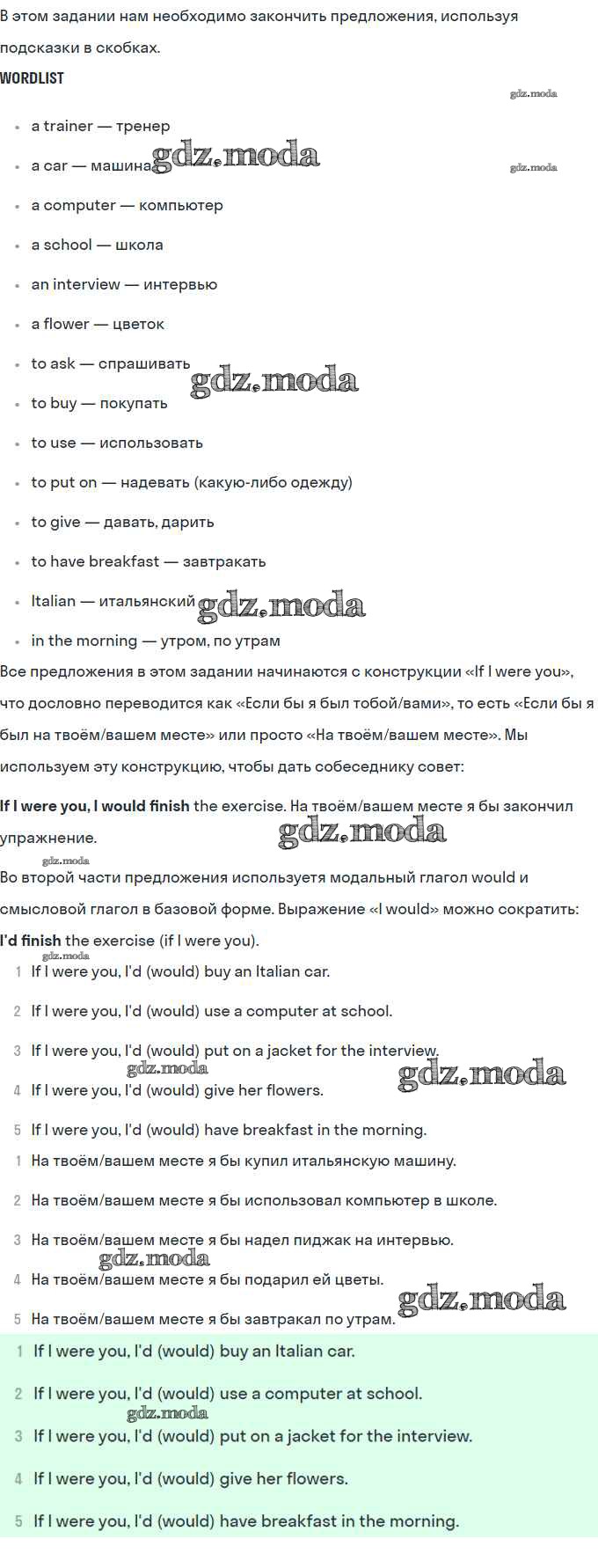 В этом задании нам необходимо закончить предложения, используя подсказки в скобках.

WORDLIST

gdz.moda

- a trainer — тренер
- a car — машина gdz.moda gdz.moda
- a computer — компьютер
- a school — школа
- an interview — интервью
- a flower — цветок
- to ask — спрашивать gdz.moda
- to buy — покупать
- to use — использовать
- to put on — надевать (какую-либо одежду)
- to give — давать, дарить
- to have breakfast — завтракать
- Italian — итальянский gdz.moda
- in the morning — утром, по утрам

Все предложения в этом задании начинаются с конструкции «If I were you», что дословно переводится как «Если бы я был тобой/вами», то есть «Если бы я был на твоём/вашем месте» или просто «На твоём/вашем месте». Мы используем эту конструкцию, чтобы дать собеседнику совет:

If I were you, I would finish the exercise. На твоём/вашем месте я бы закончил упражнение. gdz.moda

gdz.moda

Во второй части предложения используетя модальный глагол would и смысловой глагол в базовой форме. Выражение «I would» можно сократить: I'd finish the exercise (if I were you).

gdz.moda

1 If I were you, I'd (would) buy an Italian car.
2 If I were you, I'd (would) use a computer at school.
3 If I were you, I'd (would) put on a jacket for the interview.
gdz.moda gdz.moda
4 If I were you, I'd (would) give her flowers.
5 If I were you, I'd (would) have breakfast in the morning.

1 На твоём/вашем месте я бы купил итальянскую машину.
2 На твоём/вашем месте я бы использовал компьютер в школе.
3 На твоём/вашем месте я бы надел пиджак на интервью.
gdz.moda
4 На твоём/вашем месте я бы подарил ей цветы.
gdz.moda
5 На твоём/вашем месте я бы завтракал по утрам.

1 If I were you, I'd (would) buy an Italian car.
2 If I were you, I'd (would) use a computer at school.
gdz.moda
3 If I were you, I'd (would) put on a jacket for the interview.
4 If I were you, I'd (would) give her flowers.
5 If I were you, I'd (would) have breakfast in the morning.